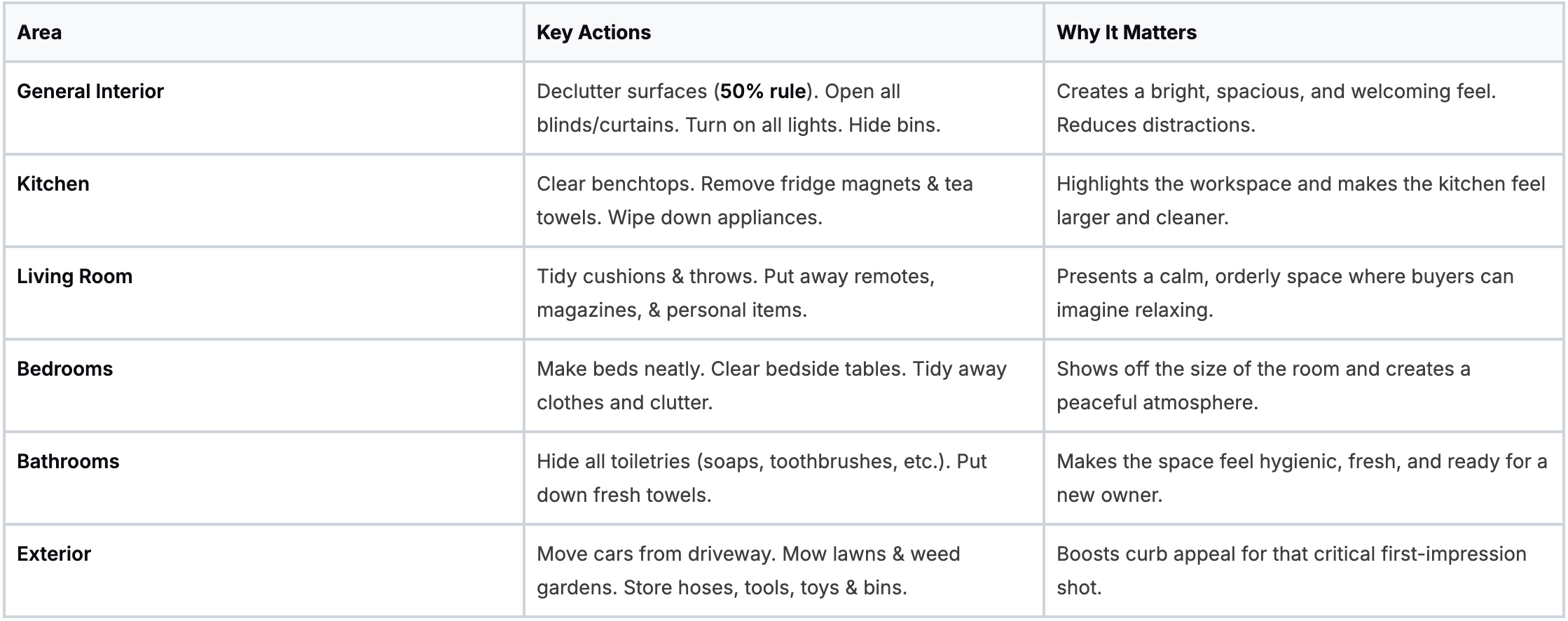 | Area | Key Actions | Why It Matters |
|---|---|---|
| General Interior | Declutter surfaces (50% rule). Open all blinds/curtains. Turn on all lights. Hide bins. | Creates a bright, spacious, and welcoming feel. Reduces distractions. |
| Kitchen | Clear benchtops. Remove fridge magnets & tea towels. Wipe down appliances. | Highlights the workspace and makes the kitchen feel larger and cleaner. |
| Living Room | Tidy cushions & throws. Put away remotes, magazines, & personal items. | Presents a calm, orderly space where buyers can imagine relaxing. |
| Bedrooms | Make beds neatly. Clear bedside tables. Tidy away clothes and clutter. | Shows off the size of the room and creates a peaceful atmosphere. |
| Bathrooms | Hide all toiletries (soaps, toothbrushes, etc.). Put down fresh towels. | Makes the space feel hygienic, fresh, and ready for a new owner. |
| Exterior | Move cars from driveway. Mow lawns & weed gardens. Store hoses, tools, toys & bins. | Boosts curb appeal for that critical first-impression shot. |